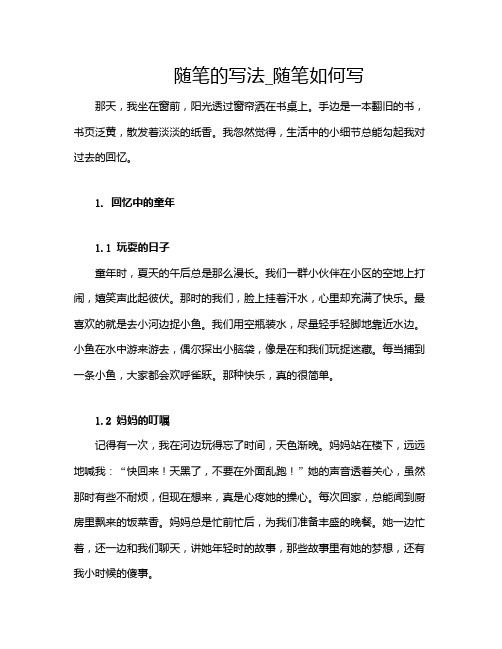 随笔的写法_随笔如何写

那天，我坐在窗前，阳光透过窗帘洒在书桌上。手边是一本翻旧的书，书页泛黄，散发着淡淡的纸香。我忽然觉得，生活中的小细节总能勾起我对过去的回忆。

1. 回忆中的童年

1.1 玩耍的日子

童年时，夏天的午后总是那么漫长。我们一群小伙伴在小区的空地上打闹，嬉笑声此起彼伏。那时的我们，脸上挂着汗水，心里却充满了快乐。最喜欢的就是去小河边捉小鱼。我们用空瓶装水，尽量轻手轻脚地靠近水边。小鱼在水中游来游去，偶尔探出小脑袋，像是在和我们玩捉迷藏。每当捕到一条小鱼，大家都会欢呼雀跃。那种快乐，真的很简单。

1.2 妈妈的叮嘱

记得有一次，我在河边玩得忘了时间，天色渐晚。妈妈站在楼下，远远地喊我：“快回来！天黑了，不要在外面乱跑！”她的声音透着关心，虽然那时有些不耐烦，但现在想来，真是心疼她的操心。每次回家，总能闻到厨房里飘来的饭菜香。妈妈总是忙前忙后，为我们准备丰盛的晚餐。她一边忙着，还一边和我们聊天，讲她年轻时的故事，那些故事里有她的梦想，还有我小时候的傻事。